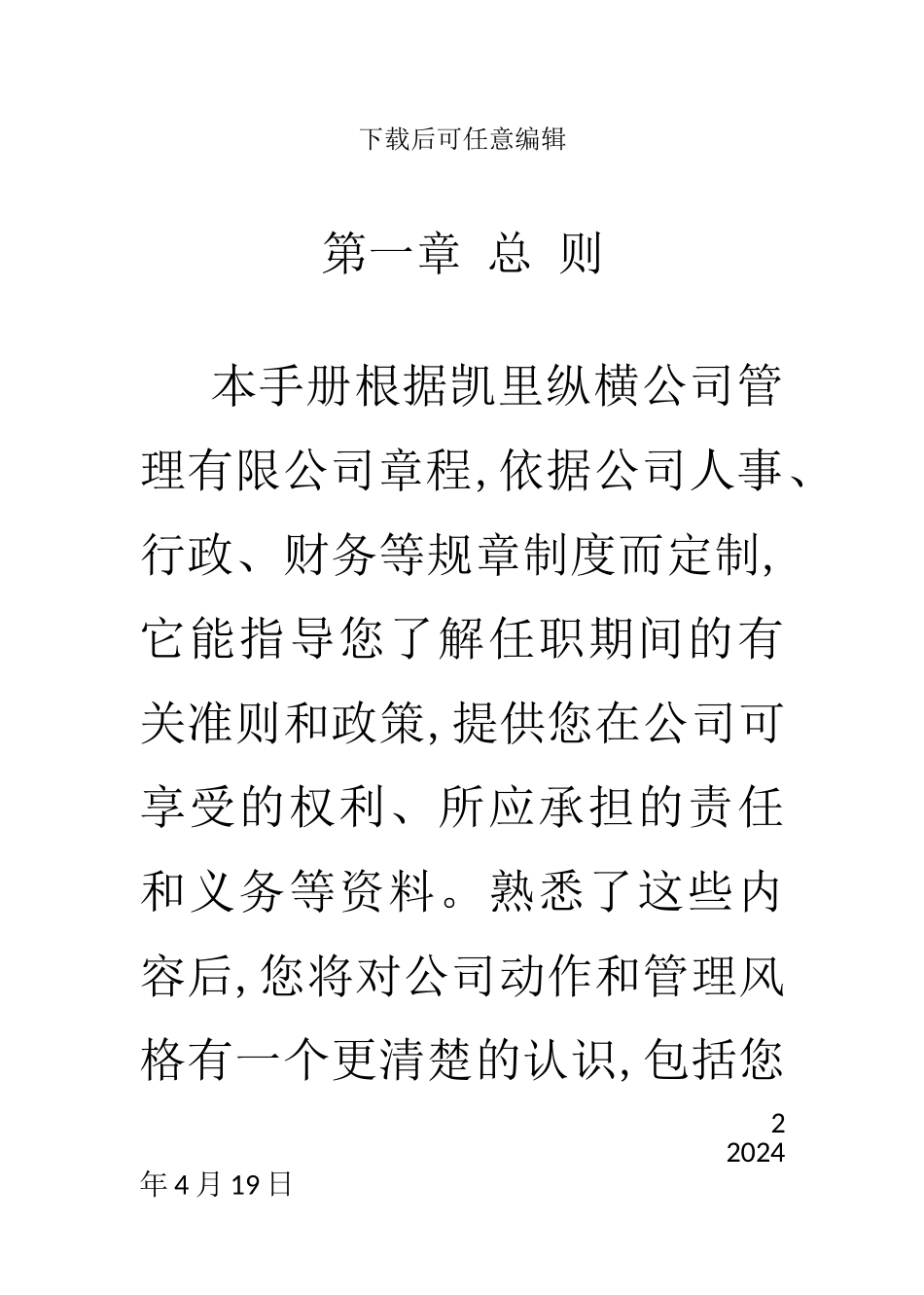 下载后可任意编辑

第一章 总 则

本手册根据凯里纵横公司管理有限公司章程, 依据公司人事、行政、财务等规章制度而定制, 它能指导您了解任职期间的有关准则和政策, 提供您在公司可享受的权利、所应承担的责任和义务等资料。熟悉了这些内容后, 您将对公司动作和管理风格有一个更清楚的认识, 包括您

2

2024年4月19日